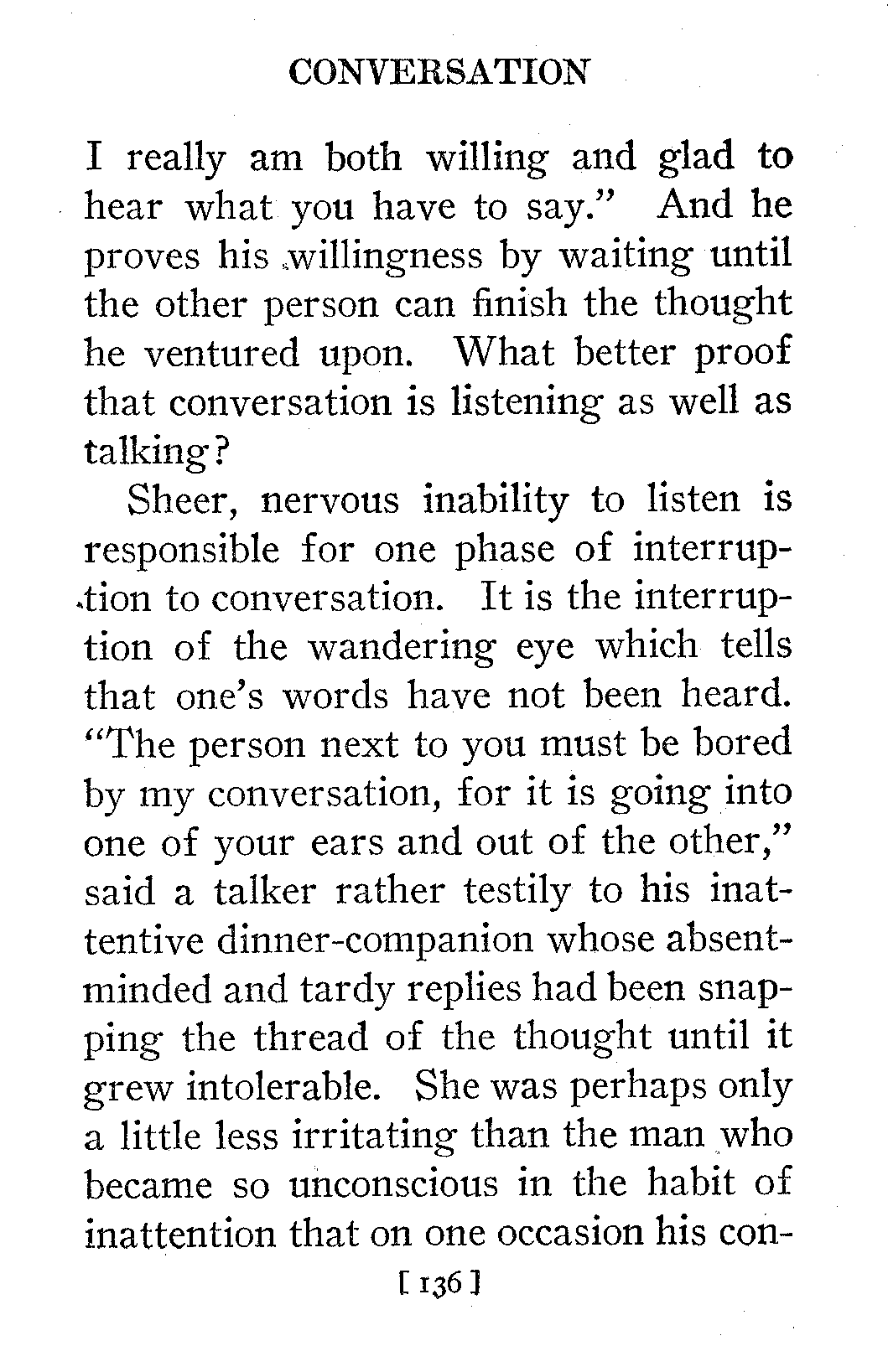 CONVERSATION

I really am both willing and glad to hear what you have to say." And he proves his willingness by waiting until the other person can finish the thought he ventured upon. What better proof that conversation is listening as well as talking?

Sheer, nervous inability to listen is responsible for one phase of interruption to conversation. It is the interruption of the wandering eye which tells that one's words have not been heard. "The person next to you must be bored by my conversation, for it is going into one of your ears and out of the other," said a talker rather testily to his inattentive dinner-companion whose absent-minded and tardy replies had been snapping the thread of the thought until it grew intolerable. She was perhaps only a little less irritating than the man who became so unconscious in the habit of inattention that on one occasion his con-

[ 136 ]